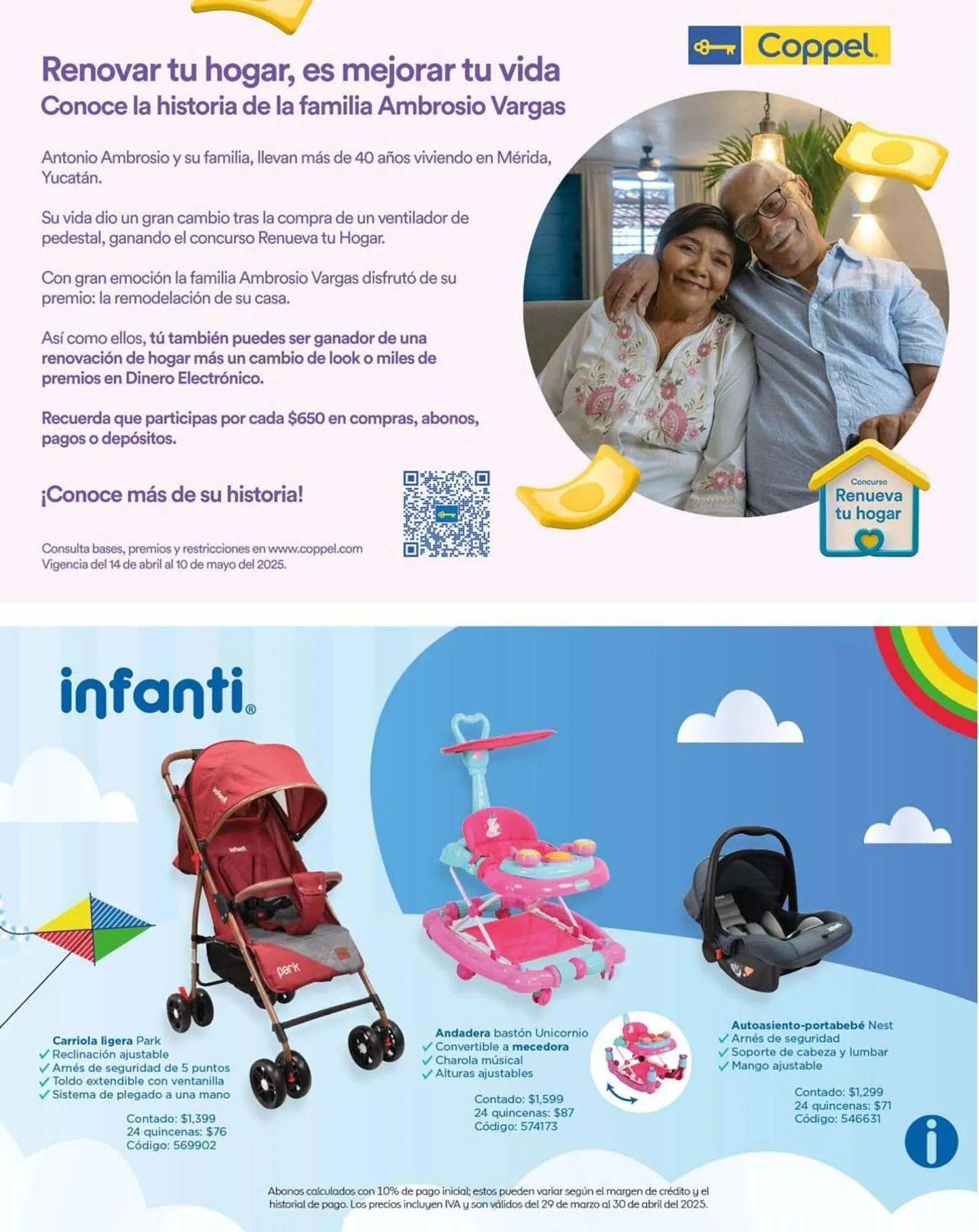 Coppel

Renovar tu hogar, es mejorar tu vida
Conoce la historia de la familia Ambrosio Vargas

Antonio Ambrosio y su familia, llevan más de 40 años viviendo en Mérida, Yucatán.

Su vida dio un gran cambio tras la compra de un ventilador de pedestal, ganando el concurso Renueva tu Hogar.

Con gran emoción la familia Ambrosio Vargas disfrutó de su premio: la remodelación de su casa.

Así como ellos, tú también puedes ser ganador de una renovación de hogar más un cambio de look o miles de premios en Dinero Electrónico.

Recuerda que participas por cada $650 en compras, abonos, pagos o depósitos.

¡Conoce más de su historia!

Consulta bases, premios y restricciones en www.coppel.com
Vigencia del 14 de abril al 10 de mayo del 2025.

Concurso
Renueva
tu hogar

infanti®

Carriola ligera Park
✓ Reclinación ajustable
✓ Arnés de seguridad de 5 puntos
✓ Toldo extendible con ventanilla
✓ Sistema de plegado a una mano

Contado: $1,399
24 quincenas: $76
Código: 569902

Andadera bastón Unicornio
✓ Convertible a mecedora
✓ Charola músical
✓ Alturas ajustables

Contado: $1,599
24 quincenas: $87
Código: 574173

Autoasiento-portabebé Nest
✓ Arnés de seguridad
✓ Soporte de cabeza y lumbar
✓ Mango ajustable

Contado: $1,299
24 quincenas: $71
Código: 546631

Abonos calculados con 10% de pago inicial; estos pueden variar según el margen de crédito y el historial de pago. Los precios incluyen IVA y son válidos del 29 de marzo al 30 de abril del 2025.